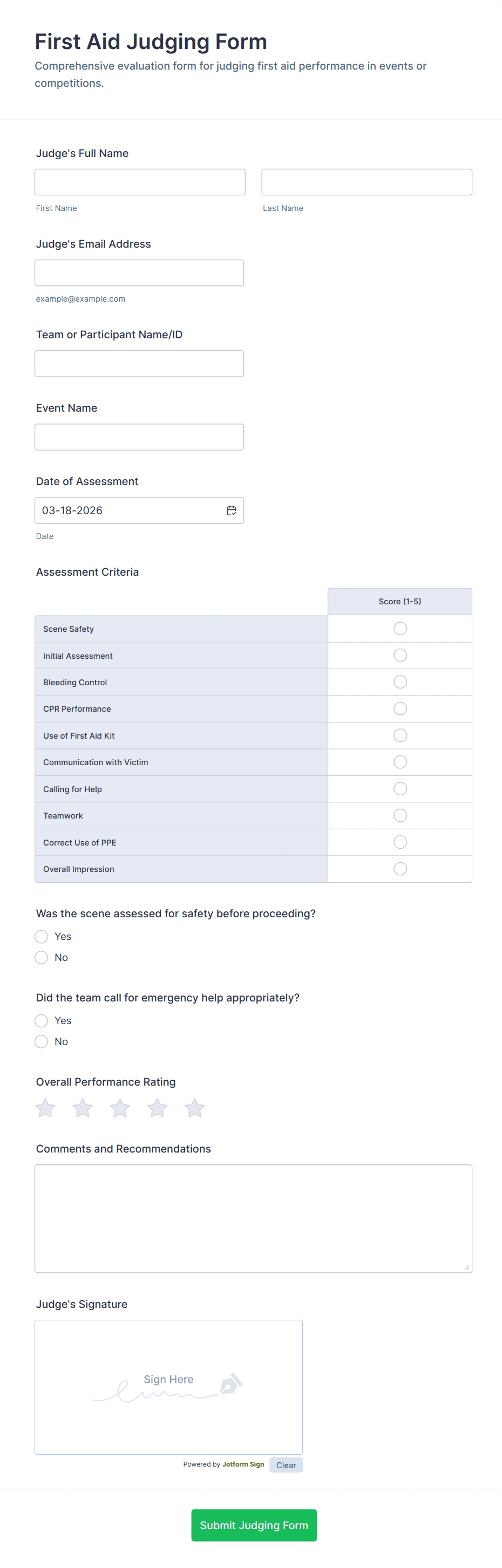 First Aid Judging Form

Comprehensive evaluation form for judging first aid performance in events or competitions.

Judge's Full Name

First Name

Last Name

Judge's Email Address

example@example.com

Team or Participant Name/ID

Event Name

Date of Assessment

03-18-2026

Date

Assessment Criteria

| | Score (1-5) |
|---|---|
| Scene Safety | |
| Initial Assessment | |
| Bleeding Control | |
| CPR Performance | |
| Use of First Aid Kit | |
| Communication with Victim | |
| Calling for Help | |
| Teamwork | |
| Correct Use of PPE | |
| Overall Impression | |

Was the scene assessed for safety before proceeding?

Yes

No

Did the team call for emergency help appropriately?

Yes

No

Overall Performance Rating

Comments and Recommendations

Judge's Signature

Sign Here

Powered by Jotform Sign

Clear

Submit Judging Form